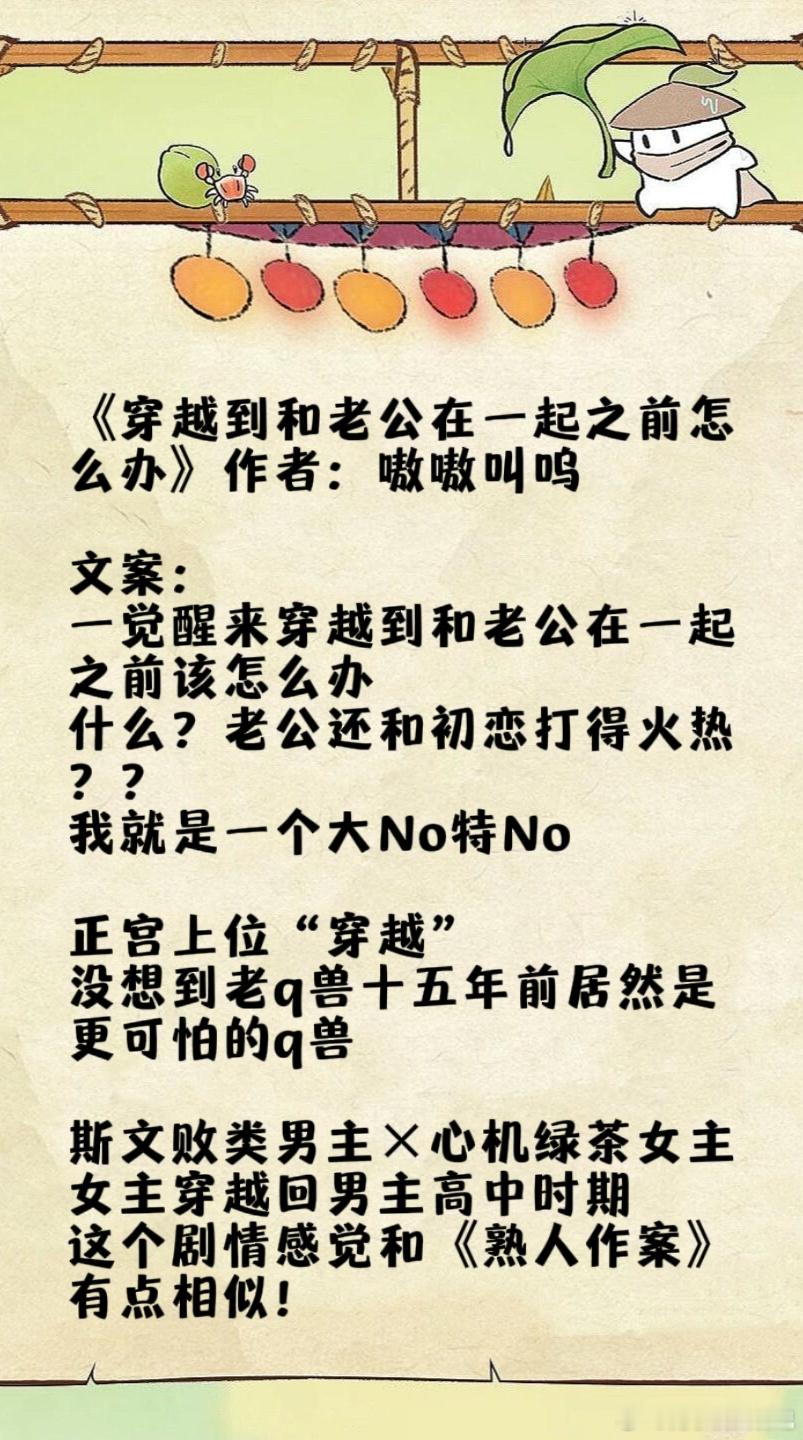 《穿越到和老公在一起之前怎么办》作者：嗷嗷叫呜

文案：
一觉醒来穿越到和老公在一起之前该怎么办
什么？老公还和初恋打得火热？？
我就是一个大No特No

正宫上位“穿越”
没想到老q兽十五年前居然是更可怕的q兽

斯文败类男主×心机绿茶女主
女主穿越回男主高中时期
这个剧情感觉和《熟人作案》有点相似！